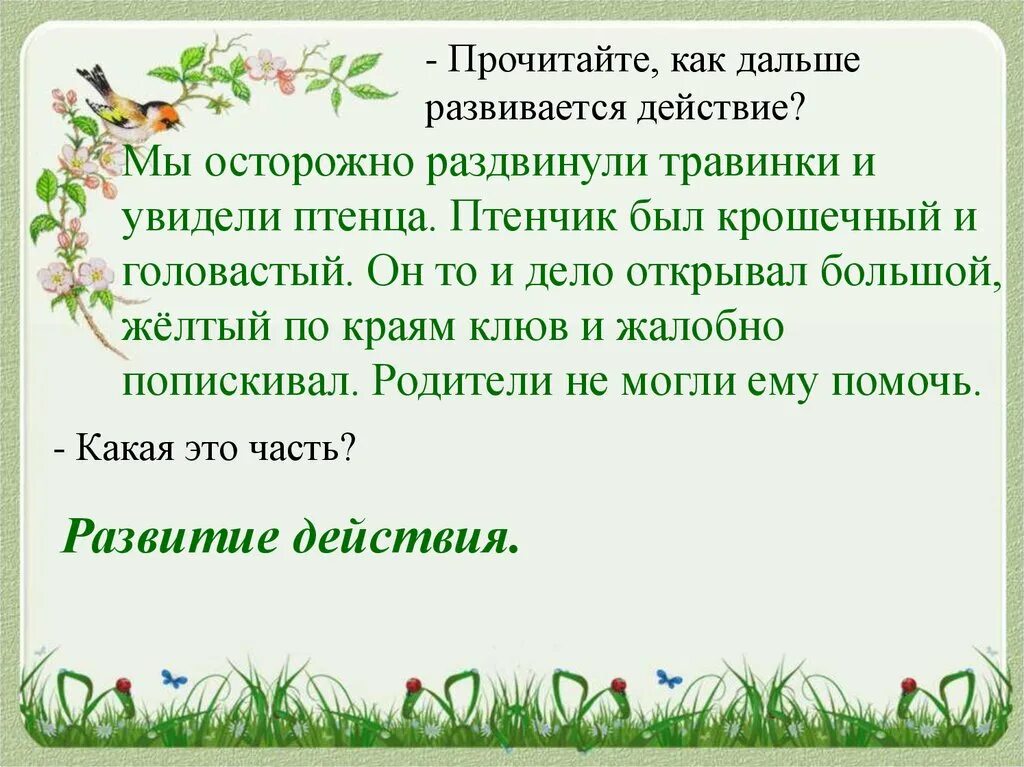 - Прочитайте, как дальше развивается действие?

Мы осторожно раздвинули травинки и увидели птенца. Птенчик был крошечный и головастый. Он то и дело открывал большой, жёлтый по краям клюв и жалобно попискивал. Родители не могли ему помочь.

- Какая это часть?

Развитие действия.